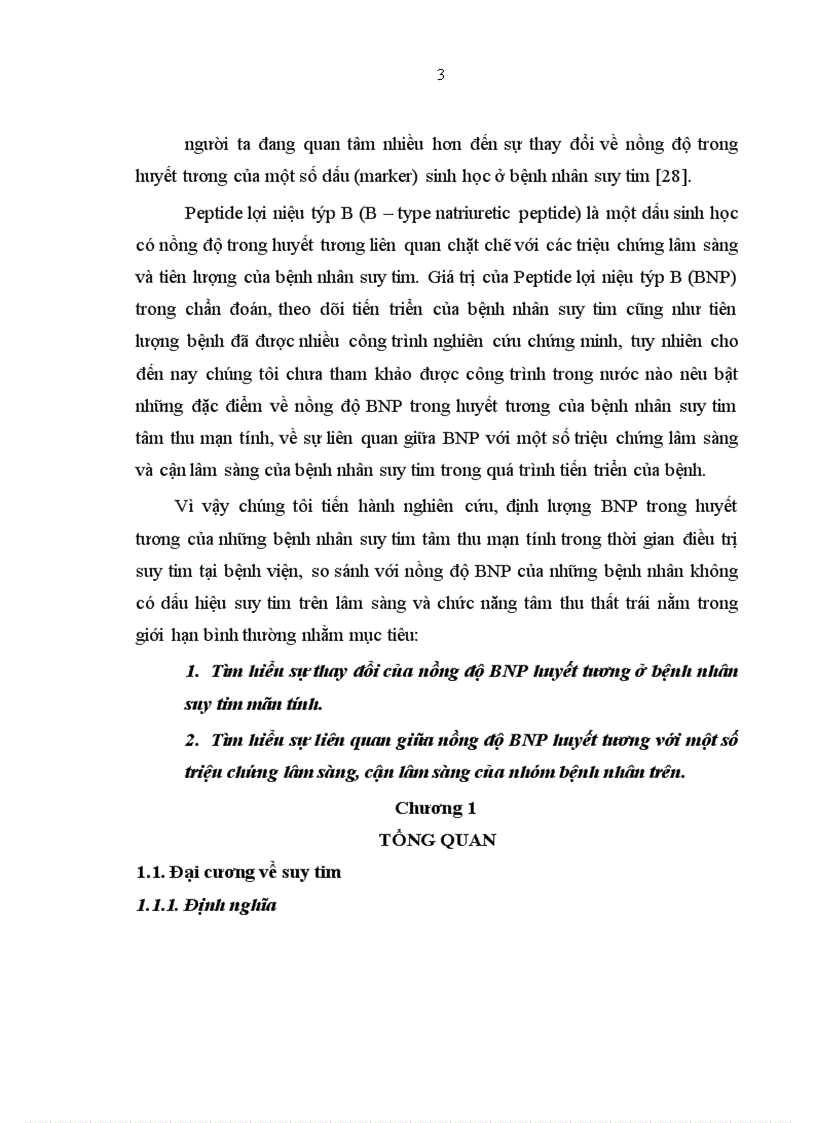 3

người ta đang quan tâm nhiều hơn đến sự thay đổi về nồng độ trong huyết tương của một số dấu (marker) sinh học ở bệnh nhân suy tim [28].

Peptide lợi niệu týp B (B – type natriuretic peptide) là một dấu sinh học có nồng độ trong huyết tương liên quan chặt chẽ với các triệu chứng lâm sàng và tiên lượng của bệnh nhân suy tim. Giá trị của Peptide lợi niệu týp B (BNP) trong chẩn đoán, theo dõi tiến triển của bệnh nhân suy tim cũng như tiên lượng bệnh đã được nhiều công trình nghiên cứu chứng minh, tuy nhiên cho đến nay chúng tôi chưa tham khảo được công trình trong nước nào nêu bật những đặc điểm về nồng độ BNP trong huyết tương của bệnh nhân suy tim tâm thu mạn tính, về sự liên quan giữa BNP với một số triệu chứng lâm sàng và cận lâm sàng của bệnh nhân suy tim trong quá trình tiến triển của bệnh.

Vì vậy chúng tôi tiến hành nghiên cứu, định lượng BNP trong huyết tương của những bệnh nhân suy tim tâm thu mạn tính trong thời gian điều trị suy tim tại bệnh viện, so sánh với nồng độ BNP của những bệnh nhân không có dấu hiệu suy tim trên lâm sàng và chức năng tâm thu thất trái nằm trong giới hạn bình thường nhằm mục tiêu:

1. Tìm hiểu sự thay đổi của nồng độ BNP huyết tương ở bệnh nhân suy tim mãn tính.

2. Tìm hiểu sự liên quan giữa nồng độ BNP huyết tương với một số triệu chứng lâm sàng, cận lâm sàng của nhóm bệnh nhân trên.

Chương 1
TỔNG QUAN

1.1. Đại cương về suy tim

1.1.1. Định nghĩa